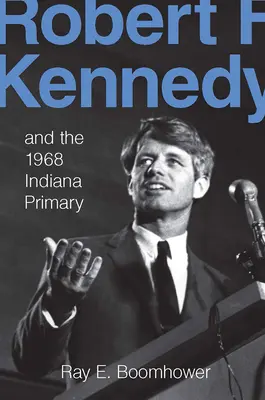 Robert F
Kennedy

and the 1968 Indiana Primary

Ray E. Boomhower